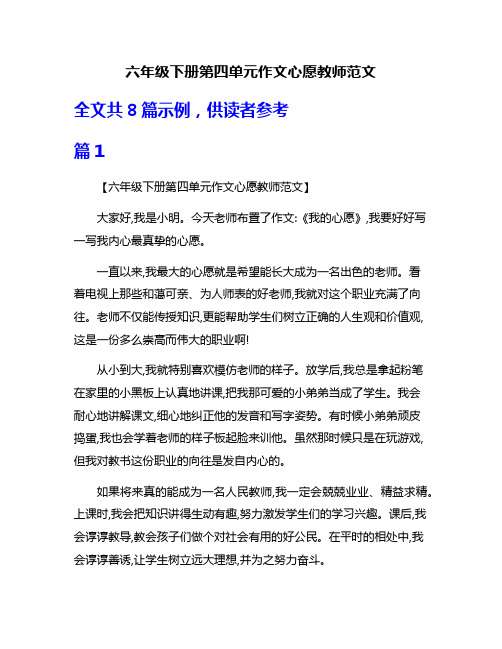 六年级下册第四单元作文心愿教师范文

全文共 8 篇示例，供读者参考

篇 1

【六年级下册第四单元作文心愿教师范文】

大家好,我是小明。今天老师布置了作文:《我的心愿》,我要好好写一写我内心最真挚的心愿。

一直以来,我最大的心愿就是希望能长大成为一名出色的老师。看着电视上那些和蔼可亲、为人师表的好老师,我就对这个职业充满了向往。老师不仅能传授知识,更能帮助学生们树立正确的人生观和价值观,这是一份多么崇高而伟大的职业啊!

从小到大,我就特别喜欢模仿老师的样子。放学后,我总是拿起粉笔在家里的小黑板上认真地讲课,把我那可爱的小弟弟当成了学生。我会耐心地讲解课文,细心地纠正他的发音和写字姿势。有时候小弟弟顽皮捣蛋,我也会学着老师的样子板起脸来训他。虽然那时候只是在玩游戏,但我对教书这份职业的向往是发自内心的。

如果将来真的能成为一名人民教师,我一定会兢兢业业、精益求精。上课时,我会把知识讲得生动有趣,努力激发学生们的学习兴趣。课后,我会谆谆教导,教会孩子们做个对社会有用的好公民。在平时的相处中,我会谆谆善诱,让学生树立远大理想,并为之努力奋斗。